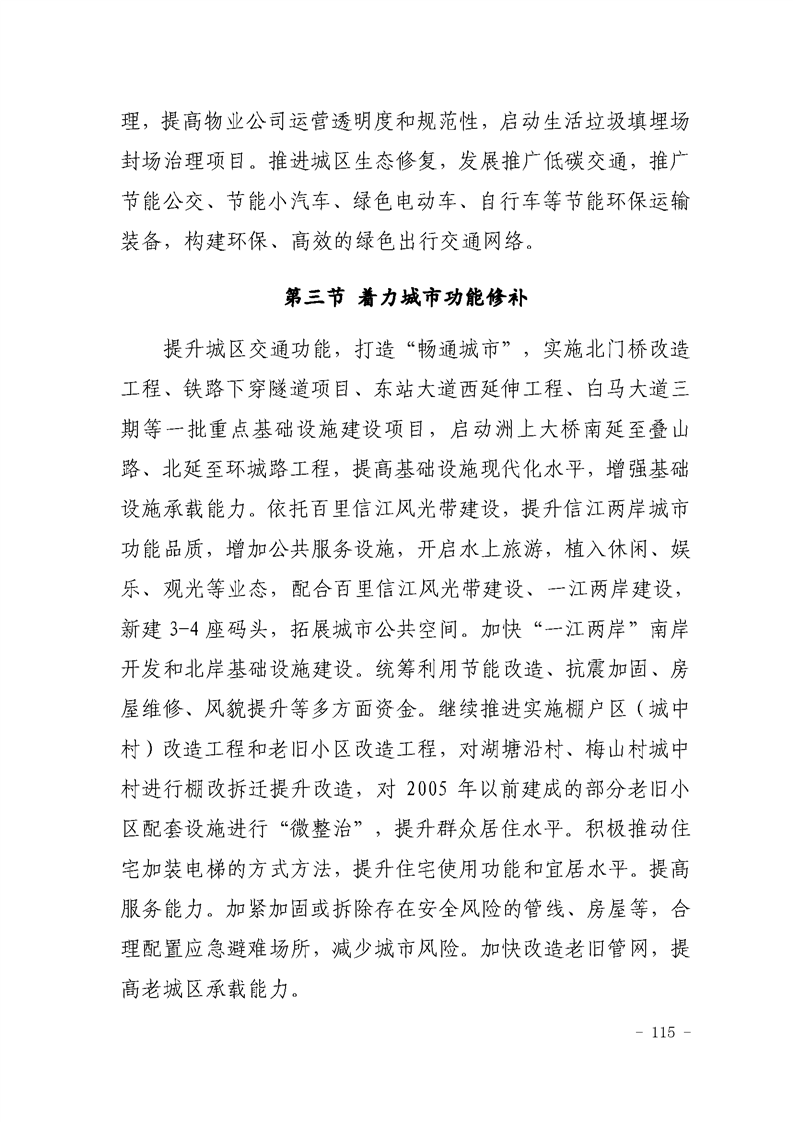 理，提高物业公司运营透明度和规范性，启动生活垃圾填埋场封场治理项目。推进城区生态修复，发展推广低碳交通，推广节能公交、节能小汽车、绿色电动车、自行车等节能环保运输装备，构建环保、高效的绿色出行交通网络。

第三节 着力城市功能修补

提升城区交通功能，打造“畅通城市”，实施北门桥改造工程、铁路下穿隧道项目、东站大道西延伸工程、白马大道三期等一批重点基础设施建设项目，启动洲上大桥南延至叠山路、北延至环城路工程，提高基础设施现代化水平，增强基础设施承载能力。依托百里信江风光带建设，提升信江两岸城市功能品质，增加公共服务设施，开启水上旅游，植入休闲、娱乐、观光等业态，配合百里信江风光带建设、一江两岸建设，新建 3-4 座码头，拓展城市公共空间。加快“一江两岸”南岸开发和北岸基础设施建设。统筹利用节能改造、抗震加固、房屋维修、风貌提升等多方面资金。继续推进实施棚户区（城中村）改造工程和老旧小区改造工程，对湖塘沿村、梅山村城中村进行棚改拆迁提升改造，对 2005 年以前建成的部分老旧小区配套设施进行“微整治”，提升群众居住水平。积极推动住宅加装电梯的方式方法，提升住宅使用功能和宜居水平。提高服务能力。加紧加固或拆除存在安全风险的管线、房屋等，合理配置应急避难场所，减少城市风险。加快改造老旧管网，提高老城区承载能力。

- 115 -